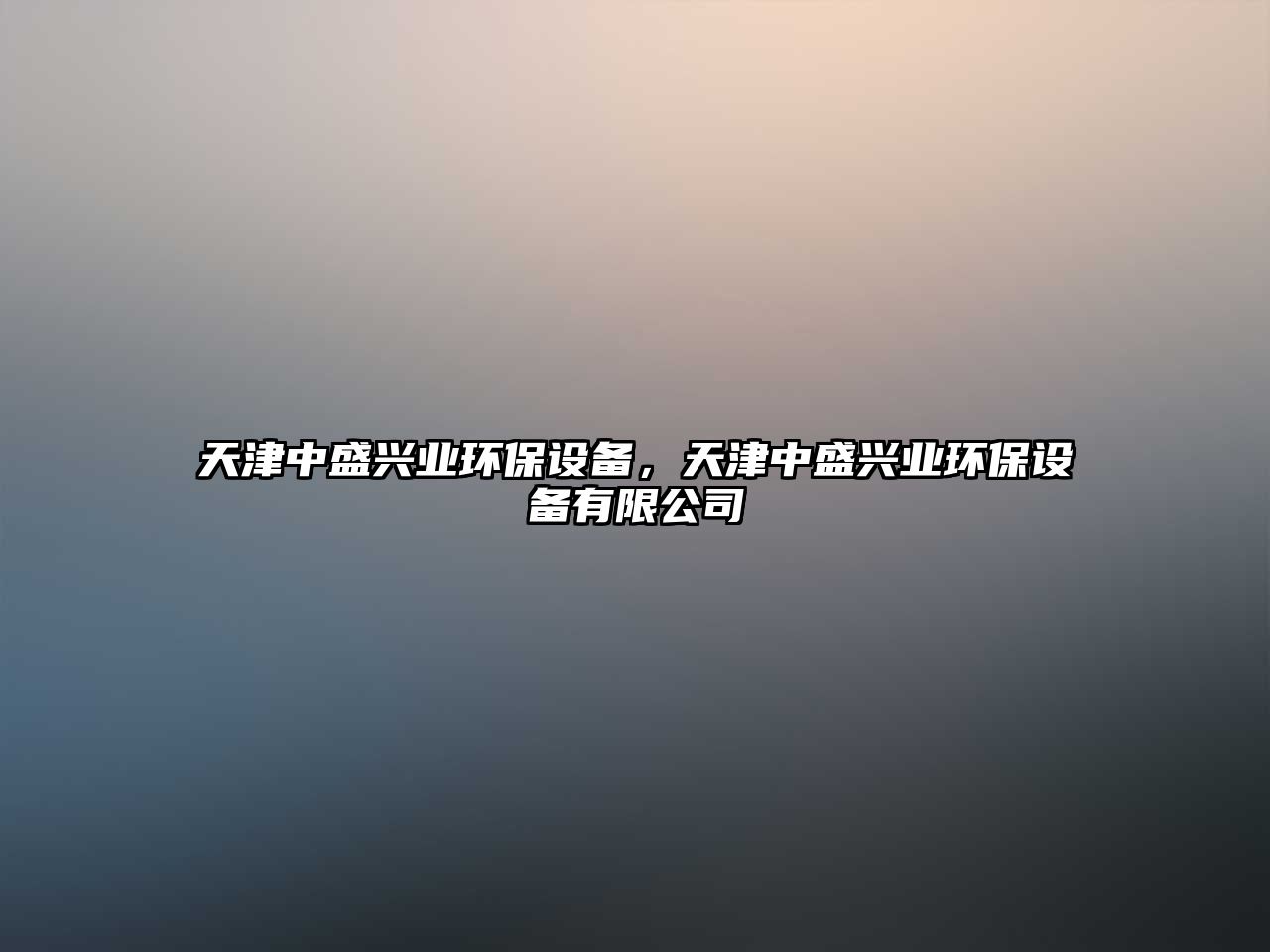 天津中盛兴业环保设备，天津中盛兴业环保设备有限公司